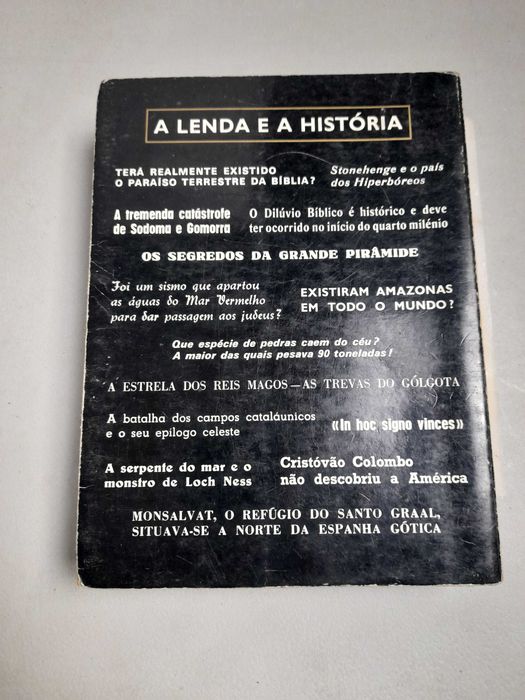 A LENDA E A HISTÓRIA

TERÁ REALMENTE EXISTIDO
O PARAÍSO TERRESTRE DA BÍBLIA?

Stonehenge e o país
dos Hiperbóreos

A tremenda catástrofe
de Sodoma e Gomorra

O Dilúvio Bíblico é histórico e deve
ter ocorrido no início do quarto milénio

OS SEGREDOS DA GRANDE PIRÂMIDE

Foi um sismo que apartou
as águas do Mar Vermelho
para dar passagem aos judeus?

EXISTIRAM AMAZONAS
EM TODO O MUNDO?

Que espécie de pedras caem do céu?
A maior das quais pesava 90 toneladas!

A ESTRELA DOS REIS MAGOS—AS TREVAS DO GÓLGOTA

A batalha dos campos cataláunicos
e o seu epílogo celeste

«In hoc signo vinces»

A serpente do mar e o
monstro de Loch Ness

Cristóvão Colombo
não descobriu a América

MONSALVAT, O REFÚGIO DO SANTO GRAAL,
SITUAVA-SE A NORTE DA ESPANHA GÓTICA